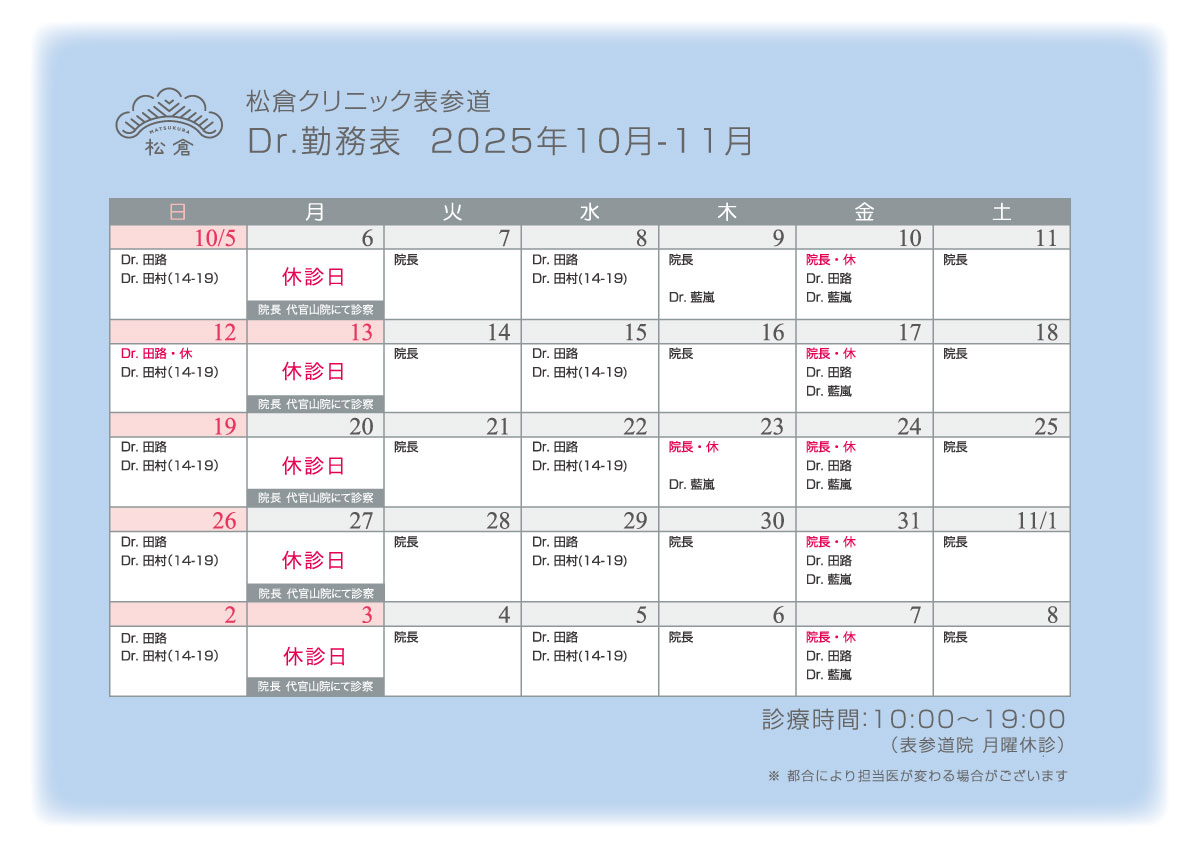 MATSUKURA
松倉

松倉クリニック表参道
Dr.勤務表 2025年10月-11月

| 日 | 月 | 火 | 水 | 木 | 金 | 土 |
|---|---|---|---|---|---|---|
| 10/5 | 6 | 7 | 8 | 9 | 10 | 11 |
| Dr. 田路 Dr. 田村(14-19) | 休診日 院長 代官山院にて診察 | 院長 | Dr. 田路 Dr. 田村(14-19) | 院長 Dr. 藍嵐 | 院長・休 Dr. 田路 Dr. 藍嵐 | 院長 |
| 12 | 13 | 14 | 15 | 16 | 17 | 18 |
| Dr. 田路・休 Dr. 田村(14-19) | 休診日 院長 代官山院にて診察 | 院長 | Dr. 田路 Dr. 田村(14-19) | 院長 | 院長・休 Dr. 田路 Dr. 藍嵐 | 院長 |
| 19 | 20 | 21 | 22 | 23 | 24 | 25 |
| Dr. 田路 Dr. 田村(14-19) | 休診日 院長 代官山院にて診察 | 院長 | Dr. 田路 Dr. 田村(14-19) | 院長・休 Dr. 藍嵐 | 院長・休 Dr. 田路 Dr. 藍嵐 | 院長 |
| 26 | 27 | 28 | 29 | 30 | 31 | 11/1 |
| Dr. 田路 Dr. 田村(14-19) | 休診日 院長 代官山院にて診察 | 院長 | Dr. 田路 Dr. 田村(14-19) | 院長 | 院長・休 Dr. 田路 Dr. 藍嵐 | 院長 |
| 2 | 3 | 4 | 5 | 6 | 7 | 8 |
| Dr. 田路 Dr. 田村(14-19) | 休診日 院長 代官山院にて診察 | 院長 | Dr. 田路 Dr. 田村(14-19) | 院長 | 院長・休 Dr. 田路 Dr. 藍嵐 | 院長 |

診療時間:10:00～19:00
(表参道院 月曜休診)

※ 都合により担当医が変わる場合がございます